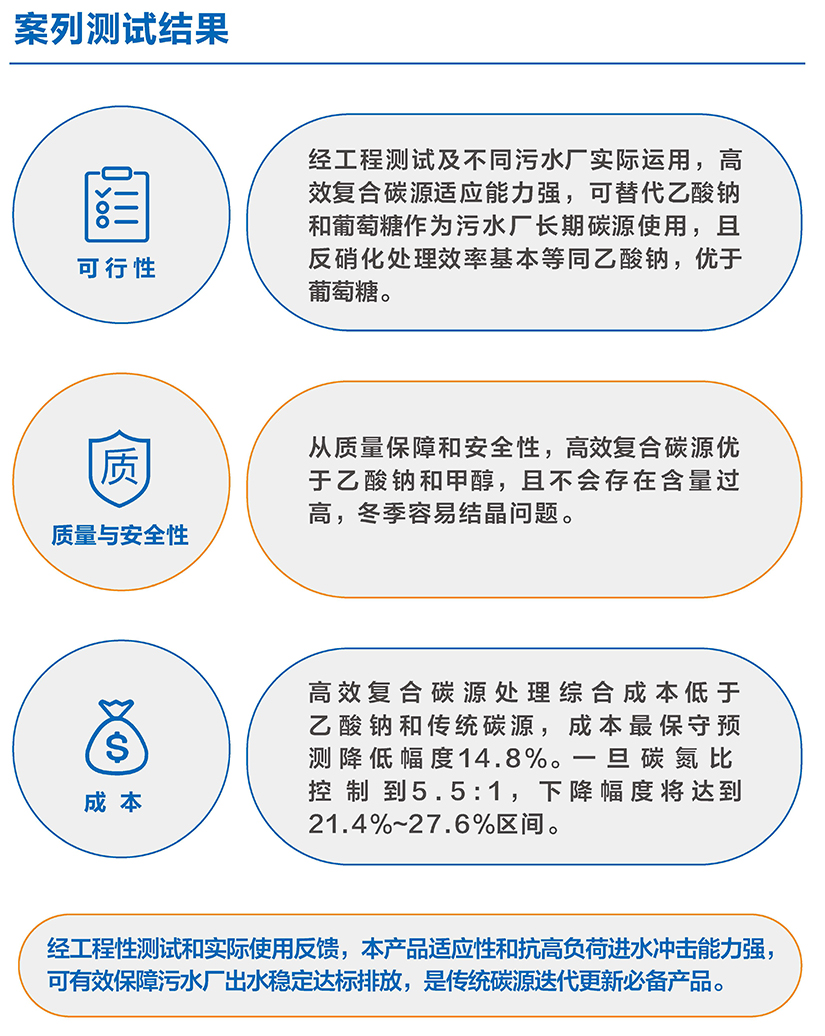 案列测试结果

可行性

经工程测试及不同污水厂实际运用，高效复合碳源适应能力强，可替代乙酸钠和葡萄糖作为污水厂长期碳源使用，且反硝化处理效率基本等同乙酸钠，优于葡萄糖。

质

质量与安全性

从质量保障和安全性，高效复合碳源优于乙酸钠和甲醇，且不会存在含量过高，冬季容易结晶问题。

$

成本

高效复合碳源处理综合成本低于乙酸钠和传统碳源，成本最保守预测降低幅度14.8%。一旦碳氮比控制到5.5:1，下降幅度将达到21.4%~27.6%区间。

经工程性测试和实际使用反馈，本产品适应性和抗高负荷进水冲击能力强，可有效保障污水厂出水稳定达标排放，是传统碳源迭代更新必备产品。